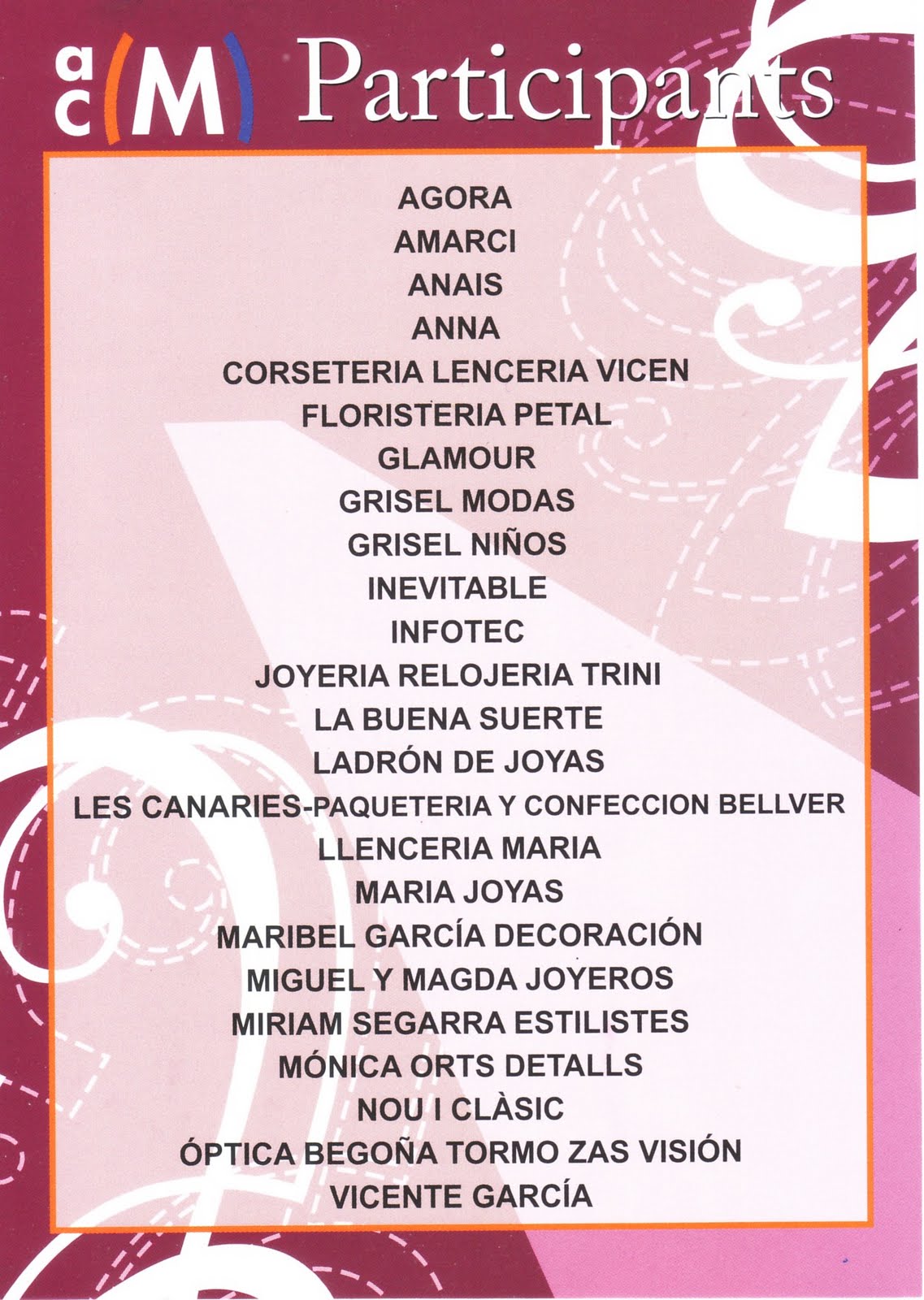 ac(M) Participants

AGORA
AMARCI
ANAIS
ANNA
CORSETERIA LENCERIA VICEN
FLORISTERIA PETAL
GLAMOUR
GRISEL MODAS
GRISEL NIÑOS
INEVITABLE
INFOTEC
JOYERIA RELOJERIA TRINI
LA BUENA SUERTE
LADRÓN DE JOYAS
LES CANARIES-PAQUETERIA Y CONFECCION BELLVER
LLENCERIA MARIA
MARIA JOYAS
MARIBEL GARCÍA DECORACIÓN
MIGUEL Y MAGDA JOYEROS
MIRIAM SEGARRA ESTILISTES
MÓNICA ORTS DETALLS
NOU I CLÀSIC
ÓPTICA BEGOÑA TORMO ZAS VISIÓN
VICENTE GARCÍA